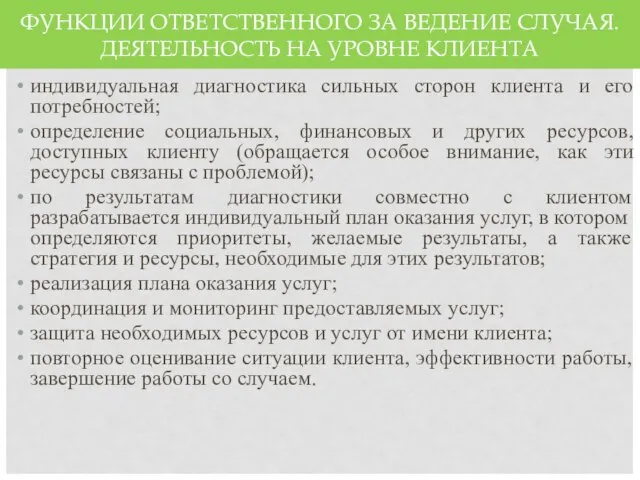 ФУНКЦИИ ОТВЕТСТВЕННОГО ЗА ВЕДЕНИЕ СЛУЧАЯ. ДЕЯТЕЛЬНОСТЬ НА УРОВНЕ КЛИЕНТА

• индивидуальная диагностика сильных сторон клиента и его потребностей;
• определение социальных, финансовых и других ресурсов, доступных клиенту (обращается особое внимание, как эти ресурсы связаны с проблемой);
• по результатам диагностики совместно с клиентом разрабатывается индивидуальный план оказания услуг, в котором определяются приоритеты, желаемые результаты, а также стратегия и ресурсы, необходимые для этих результатов;
• реализация плана оказания услуг;
• координация и мониторинг предоставляемых услуг;
• защита необходимых ресурсов и услуг от имени клиента;
• повторное оценивание ситуации клиента, эффективности работы, завершение работы со случаем.